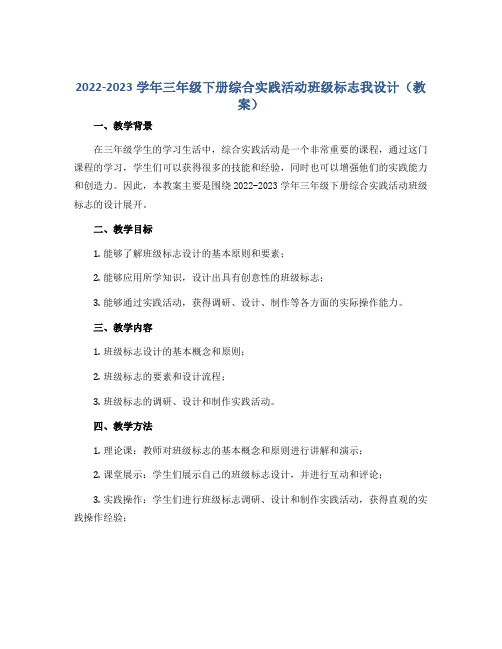 2022-2023 学年三年级下册综合实践活动班级标志我设计（教案）

一、教学背景

在三年级学生的学习生活中，综合实践活动是一个非常重要的课程，通过这门课程的学习，学生们可以获得很多的技能和经验，同时也可以增强他们的实践能力和创造力。因此，本教案主要是围绕 2022-2023 学年三年级下册综合实践活动班级标志的设计展开。

二、教学目标

1. 能够了解班级标志设计的基本原则和要素；

2. 能够应用所学知识，设计出具有创意性的班级标志；

3. 能够通过实践活动，获得调研、设计、制作等各方面的实际操作能力。

三、教学内容

1. 班级标志设计的基本概念和原则；

2. 班级标志的要素和设计流程；

3. 班级标志的调研、设计和制作实践活动。

四、教学方法

1. 理论课：教师对班级标志的基本概念和原则进行讲解和演示；

2. 课堂展示：学生们展示自己的班级标志设计，并进行互动和评论；

3. 实践操作：学生们进行班级标志调研、设计和制作实践活动，获得直观的实践操作经验；